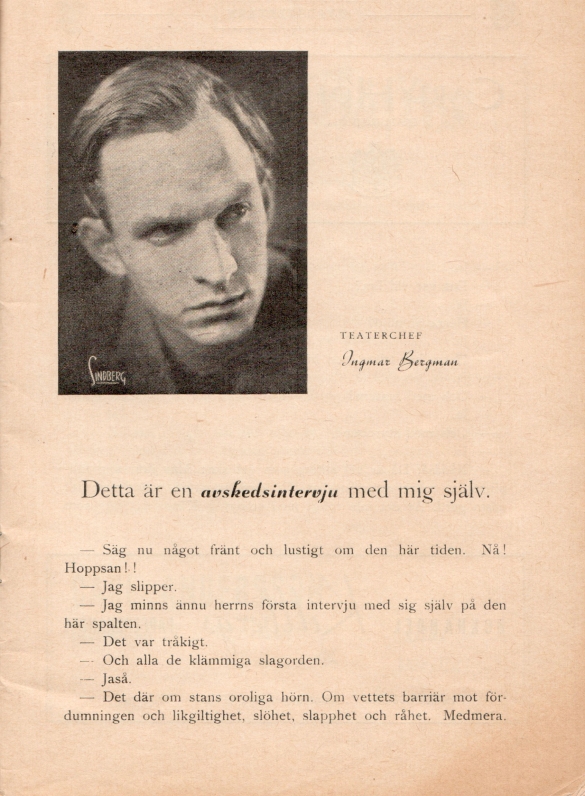 LINDBERG

TEATERCHEF

Ingmar Bergman

Detta är en avskedsintervju med mig själv.

— Säg nu något fränt och lustigt om den här tiden. Nå! Hoppsan!!

— Jag slipper.

— Jag minns ännu herrns första intervju med sig själv på den här spalten.

— Det var tråkigt.

— Och alla de klämmiga slagorden.

— Jaså.

— Det där om stans oroliga hörn. Om vettets barriär mot fördumningen och likgiltighet, slöhet, slapphet och råhet. Medmera.